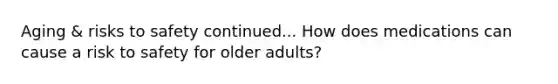 Aging & risks to safety continued... How does medications can cause a risk to safety for older adults?